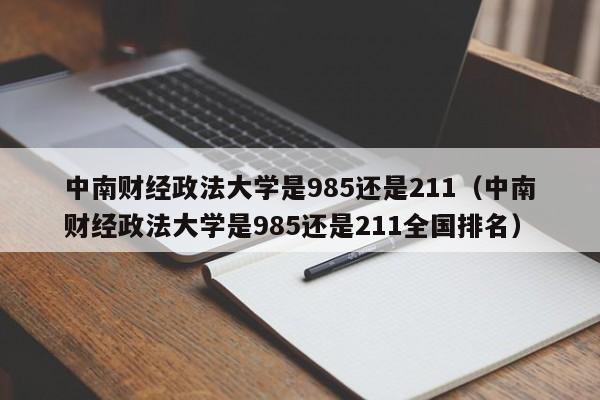 中南财经政法大学是985还是211（中南财经政法大学是985还是211全国排名）